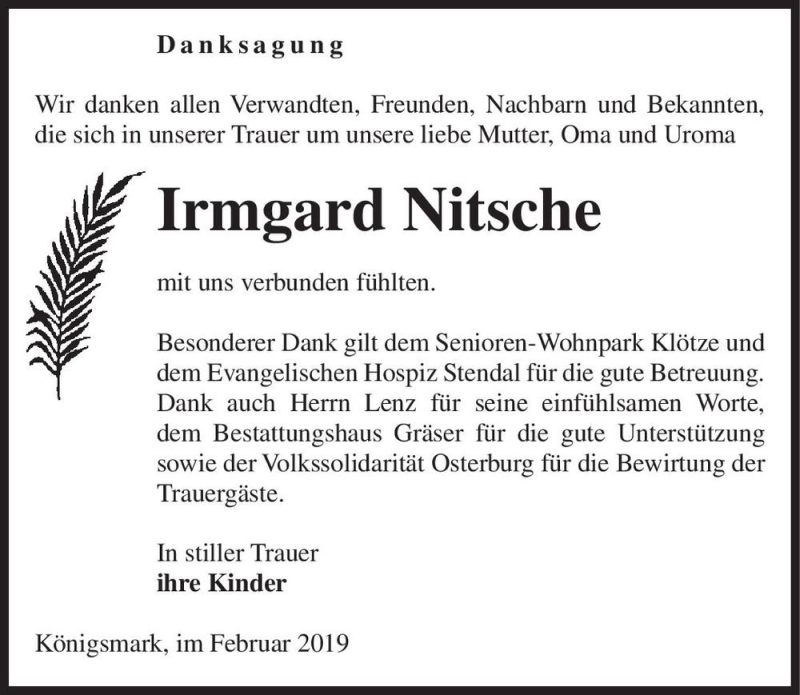 Danksagung

Wir danken allen Verwandten, Freunden, Nachbarn und Bekannten, die sich in unserer Trauer um unsere liebe Mutter, Oma und Uroma

Irmgard Nitsche

mit uns verbunden fühlten.

Besonderer Dank gilt dem Senioren-Wohnpark Klötze und dem Evangelischen Hospiz Stendal für die gute Betreuung. Dank auch Herrn Lenz für seine einfühlsamen Worte, dem Bestattungshaus Gräser für die gute Unterstützung sowie der Volkssolidarität Osterburg für die Bewirtung der Trauergäste.

In stiller Trauer
ihre Kinder

Königsmark, im Februar 2019